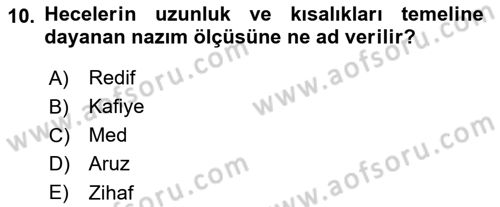 10. Hecelerin uzunluk ve kısalıkları temeline dayanan nazım ölçüsüne ne ad verilir?

A) Redif
B) Kafiye
C) Med
D) Aruz
E) Zihaf

www.aofsoru.com
www.aofsoru.com
www.aofsoru.com
www.aofsoru.com